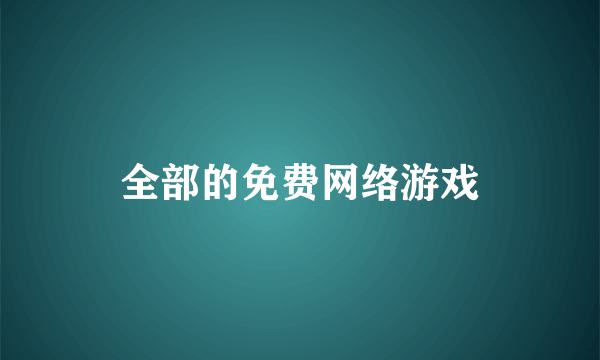 全部的免费网络游戏